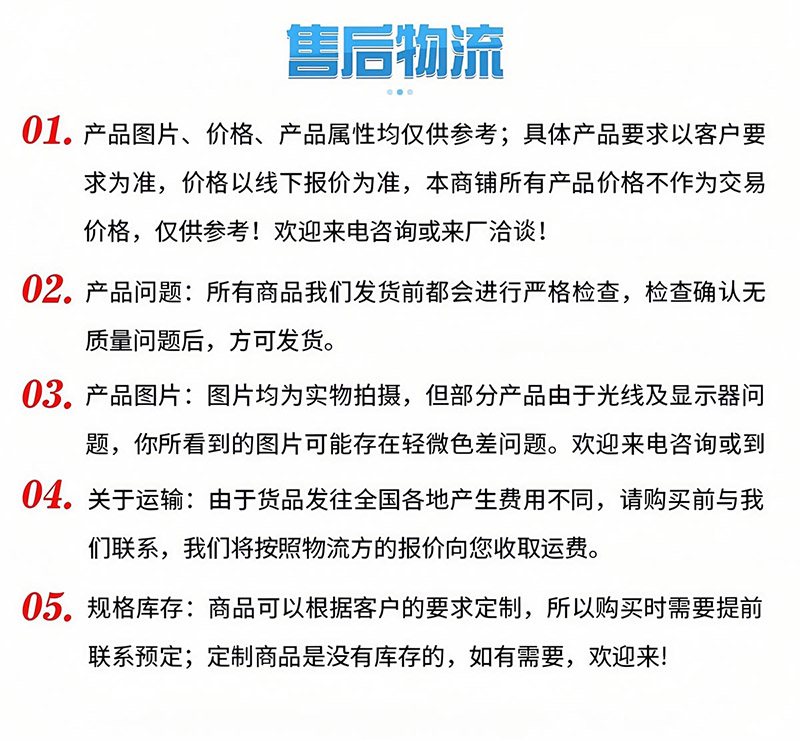 售后物流

01. 产品图片、价格、产品属性均仅供参考；具体产品要求以客户要求为准，价格以线下报价为准，本商铺所有产品价格不作为交易价格，仅供参考！欢迎来电咨询或来厂洽谈！

02. 产品问题：所有商品我们发货前都会进行严格检查，检查确认无质量问题后，方可发货。

03. 产品图片：图片均为实物拍摄，但部分产品由于光线及显示器问题，你所看到的图片可能存在轻微色差问题。欢迎来电咨询或到

04. 关于运输：由于货品发往全国各地产生费用不同，请购买前与我们联系，我们将按照物流方的报价向您收取运费。

05. 规格库存：商品可以根据客户的要求定制，所以购买时需要提前联系预定；定制商品是没有库存的，如有需要，欢迎来!